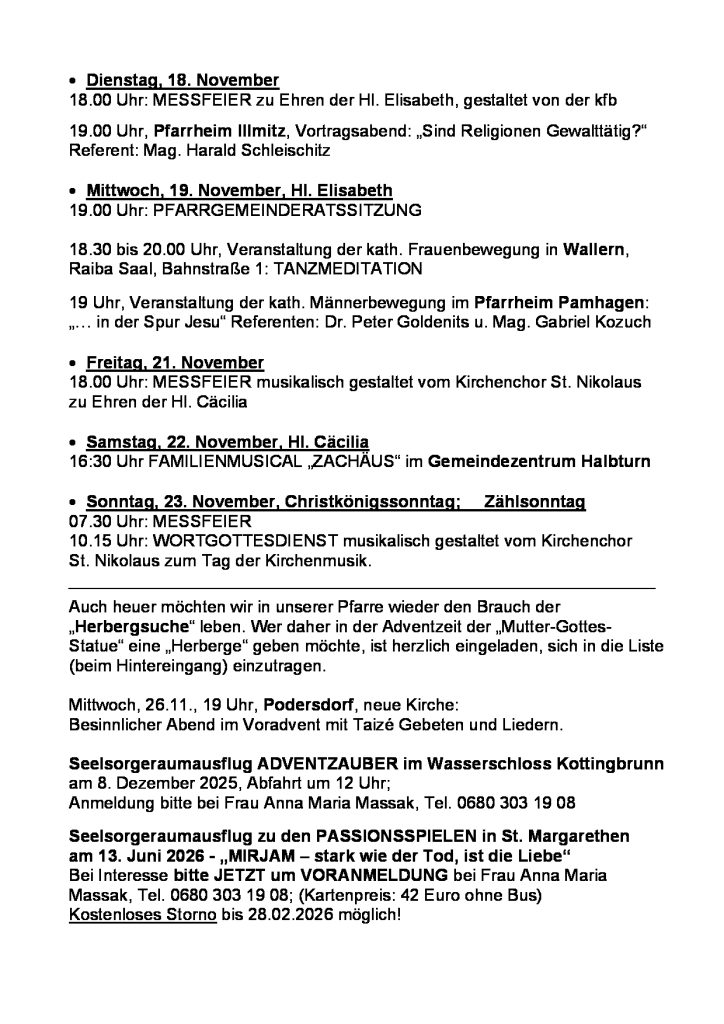 • Dienstag, 18. November
18.00 Uhr: MESSFEIER zu Ehren der Hl. Elisabeth, gestaltet von der kfb

19.00 Uhr, Pfarrheim Illmitz, Vortragsabend: „Sind Religionen Gewalttätig?“ Referent: Mag. Harald Schleischitz

• Mittwoch, 19. November, Hl. Elisabeth
19.00 Uhr: PFARRGEMEINDERATSSITZUNG

18.30 bis 20.00 Uhr, Veranstaltung der kath. Frauenbewegung in Wallern, Raiba Saal, Bahnstraße 1: TANZMEDITATION

19 Uhr, Veranstaltung der kath. Männerbewegung im Pfarrheim Pamhagen: „… in der Spur Jesu“ Referenten: Dr. Peter Goldenits u. Mag. Gabriel Kozuch

• Freitag, 21. November
18.00 Uhr: MESSFEIER musikalisch gestaltet vom Kirchenchor St. Nikolaus zu Ehren der Hl. Cäcilia

• Samstag, 22. November, Hl. Cäcilia
16:30 Uhr FAMILIENMUSICAL „ZACHÄUS“ im Gemeindezentrum Halbturn

• Sonntag, 23. November, Christkönigssonntag; Zählsonntag
07.30 Uhr: MESSFEIER
10.15 Uhr: WORTGOTTESDIENST musikalisch gestaltet vom Kirchenchor St. Nikolaus zum Tag der Kirchenmusik.

Auch heuer möchten wir in unserer Pfarre wieder den Brauch der „Herbergsuche“ leben. Wer daher in der Adventzeit der „Mutter-Gottes-Statue“ eine „Herberge“ geben möchte, ist herzlich eingeladen, sich in die Liste (beim Hintereingang) einzutragen.

Mittwoch, 26.11., 19 Uhr, Podersdorf, neue Kirche:
Besinnlicher Abend im Voradvent mit Taizé Gebeten und Liedern.

Seelsorgeraumausflug ADVENTZAUBER im Wasserschloss Kottingbrunn am 8. Dezember 2025, Abfahrt um 12 Uhr;
Anmeldung bitte bei Frau Anna Maria Massak, Tel. 0680 303 19 08

Seelsorgeraumausflug zu den PASSIONSSPIELEN in St. Margarethen am 13. Juni 2026 - „MIRJAM – stark wie der Tod, ist die Liebe“
Bei Interesse bitte JETZT um VORANMELDUNG bei Frau Anna Maria Massak, Tel. 0680 303 19 08; (Kartenpreis: 42 Euro ohne Bus)
Kostenloses Storno bis 28.02.2026 möglich!